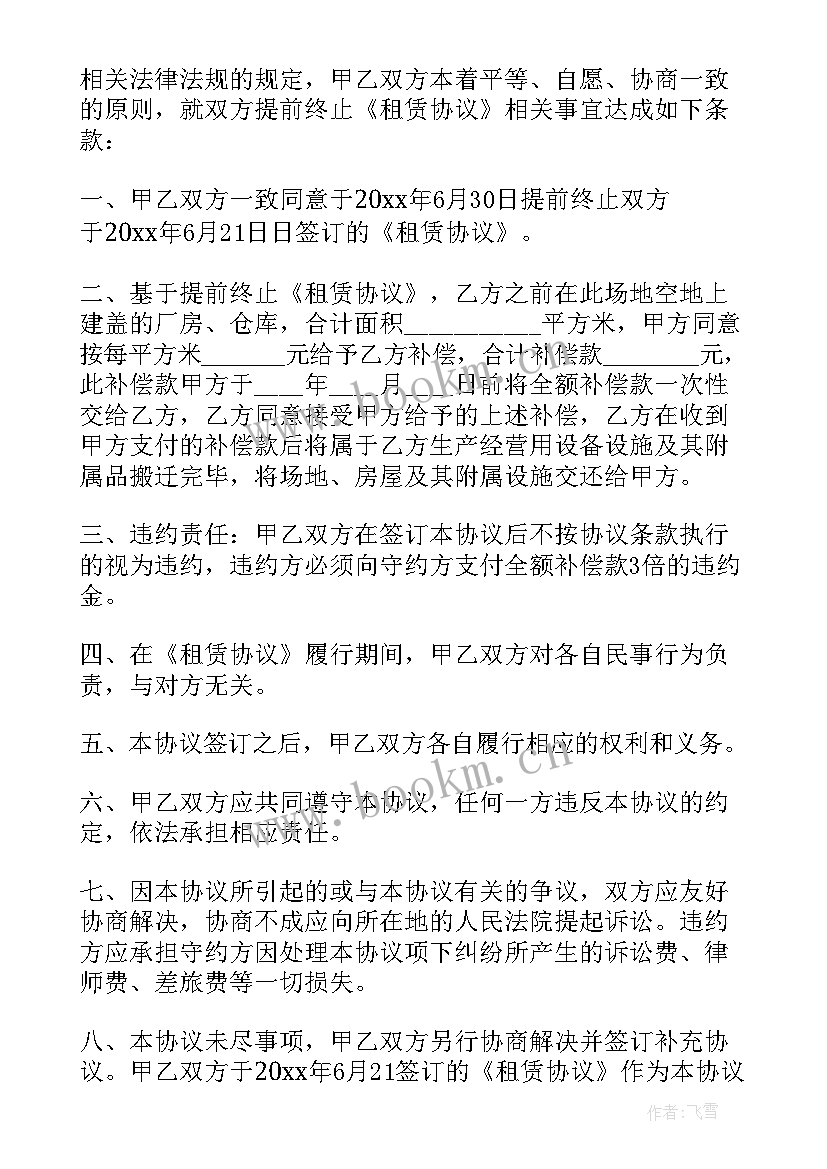 相关法律法规的规定，甲乙双方本着平等、自愿、协商一致的原则，就双方提前终止《租赁协议》相关事宜达成如下条款：

一、甲乙双方一致同意于20xx年6月30日提前终止双方于20xx年6月21日日签订的《租赁协议》。

二、基于提前终止《租赁协议》，乙方之前在此场地空地上建盖的厂房、仓库，合计面积__________平方米，甲方同意按每平方米_______元给予乙方补偿，合计补偿款________元，此补偿款甲方于____年____月____日前将全额补偿款一次性交给乙方，乙方同意接受甲方给予的上述补偿，乙方在收到甲方支付的补偿款后将属于乙方生产经营用设备设施及其附属品搬迁完毕，将场地、房屋及其附属设施交还给甲方。

三、违约责任：甲乙双方在签订本协议后不按协议条款执行的视为违约，违约方必须向守约方支付全额补偿款3倍的违约金。

四、在《租赁协议》履行期间，甲乙双方对各自民事行为负责，与对方无关。

五、本协议签订之后，甲乙双方各自履行相应的权利和义务。

六、甲乙双方应共同遵守本协议，任何一方违反本协议的约定，依法承担相应责任。

七、因本协议所引起的或与本协议有关的争议，双方应友好协商解决，协商不成应向所在地的人民法院提起诉讼。违约方应承担守约方因处理本协议项下纠纷所产生的诉讼费、律师费、差旅费等一切损失。

八、本协议未尽事项，甲乙双方另行协商解决并签订补充协议。甲乙双方于20xx年6月21签订的《租赁协议》作为本协议

www.bookm.cn

作者：飞雪